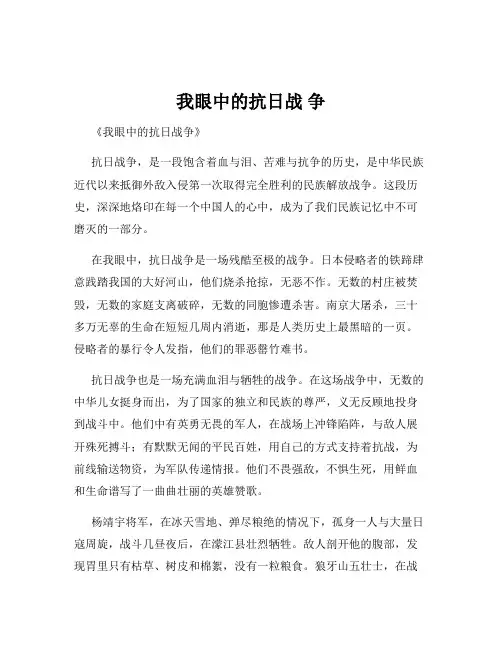 我眼中的抗日战 争

《我眼中的抗日战争》

抗日战争，是一段饱含着血与泪、苦难与抗争的历史，是中华民族近代以来抵御外敌入侵第一次取得完全胜利的民族解放战争。这段历史，深深地烙印在每一个中国人的心中，成为了我们民族记忆中不可磨灭的一部分。

在我眼中，抗日战争是一场残酷至极的战争。日本侵略者的铁蹄肆意践踏我国的大好河山，他们烧杀抢掠，无恶不作。无数的村庄被焚毁，无数的家庭支离破碎，无数的同胞惨遭杀害。南京大屠杀，三十多万无辜的生命在短短几周内消逝，那是人类历史上最黑暗的一页。侵略者的暴行令人发指，他们的罪恶罄竹难书。

抗日战争也是一场充满血泪与牺牲的战争。在这场战争中，无数的中华儿女挺身而出，为了国家的独立和民族的尊严，义无反顾地投身到战斗中。他们中有英勇无畏的军人，在战场上冲锋陷阵，与敌人展开殊死搏斗；有默默无闻的平民百姓，用自己的方式支持着抗战，为前线输送物资，为军队传递情报。他们不畏强敌，不惧生死，用鲜血和生命谱写了一曲曲壮丽的英雄赞歌。

杨靖宇将军，在冰天雪地、弹尽粮绝的情况下，孤身一人与大量日寇周旋，战斗几昼夜后，在濛江县壮烈牺牲。敌人剖开他的腹部，发现胃里只有枯草、树皮和棉絮，没有一粒粮食。狼牙山五壮士，在战